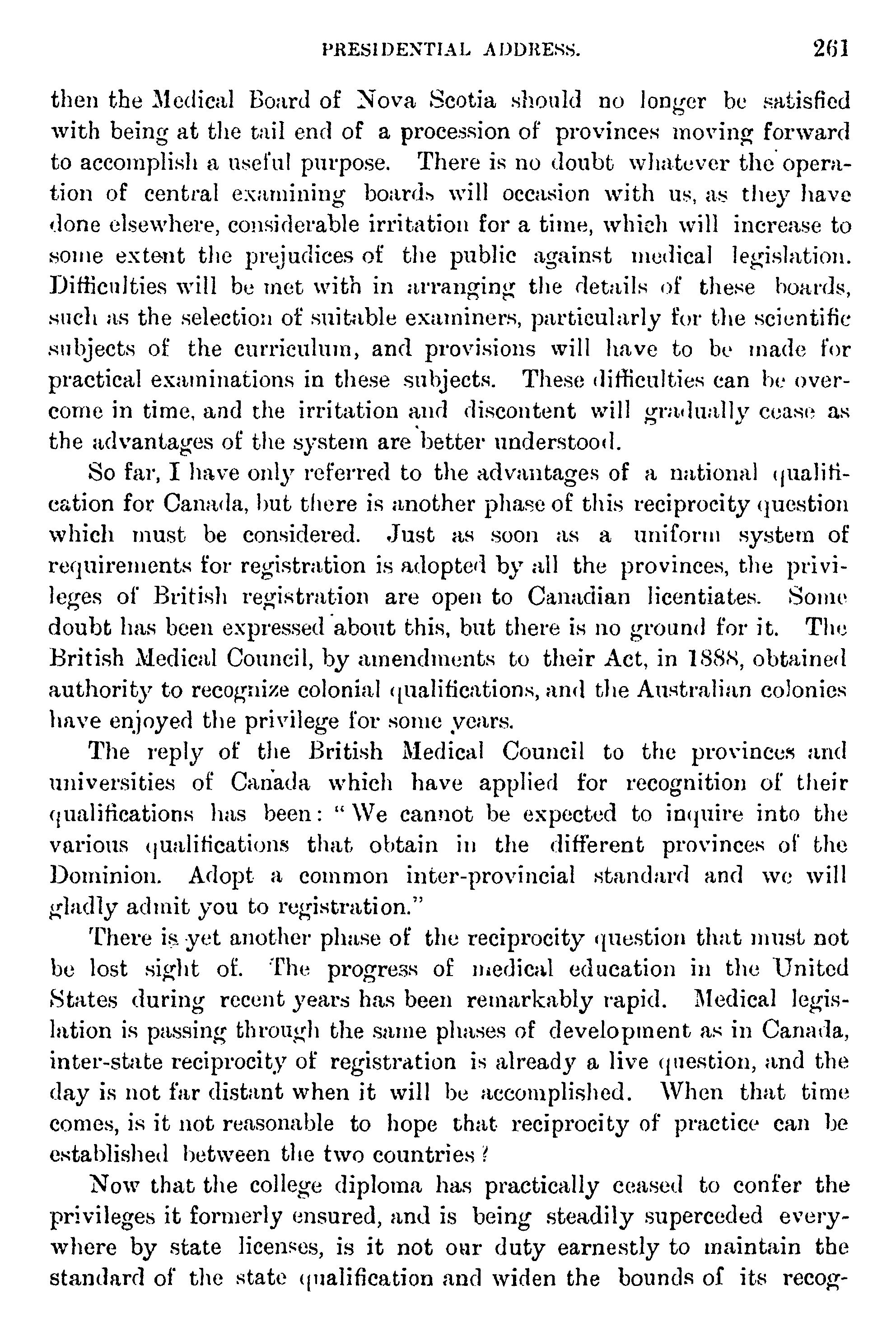 PRESIDENTIAL ADDRESS. 261

then the Medical Board of Nova Scotia should no longer be satisfied with being at the tail end of a procession of provinces moving forward to accomplish a useful purpose. There is no doubt whatever the operation of central examining boards will occasion with us, as they have done elsewhere, considerable irritation for a time, which will increase to some extent the prejudices of the public against medical legislation. Difficulties will be met with in arranging the details of these boards, such as the selection of suitable examiners, particularly for the scientific subjects of the curriculum, and provisions will have to be made for practical examinations in these subjects. These difficulties can be overcome in time, and the irritation and discontent will gradually cease as the advantages of the system are better understood.

So far, I have only referred to the advantages of a national qualification for Canada, but there is another phase of this reciprocity question which must be considered. Just as soon as a uniform system of requirements for registration is adopted by all the provinces, the privileges of British registration are open to Canadian licentiates. Some doubt has been expressed about this, but there is no ground for it. The British Medical Council, by amendments to their Act, in 1888, obtained authority to recognize colonial qualifications, and the Australian colonies have enjoyed the privilege for some years.

The reply of the British Medical Council to the provinces and universities of Canada which have applied for recognition of their qualifications has been: "We cannot be expected to inquire into the various qualifications that obtain in the different provinces of the Dominion. Adopt a common inter-provincial standard and we will gladly admit you to registration."

There is yet another phase of the reciprocity question that must not be lost sight of. The progress of medical education in the United States during recent years has been remarkably rapid. Medical legislation is passing through the same phases of development as in Canada, inter-state reciprocity of registration is already a live question, and the day is not far distant when it will be accomplished. When that time comes, is it not reasonable to hope that reciprocity of practice can be established between the two countries?

Now that the college diploma has practically ceased to confer the privileges it formerly ensured, and is being steadily superceded everywhere by state licenses, is it not our duty earnestly to maintain the standard of the state qualification and widen the bounds of its recog-